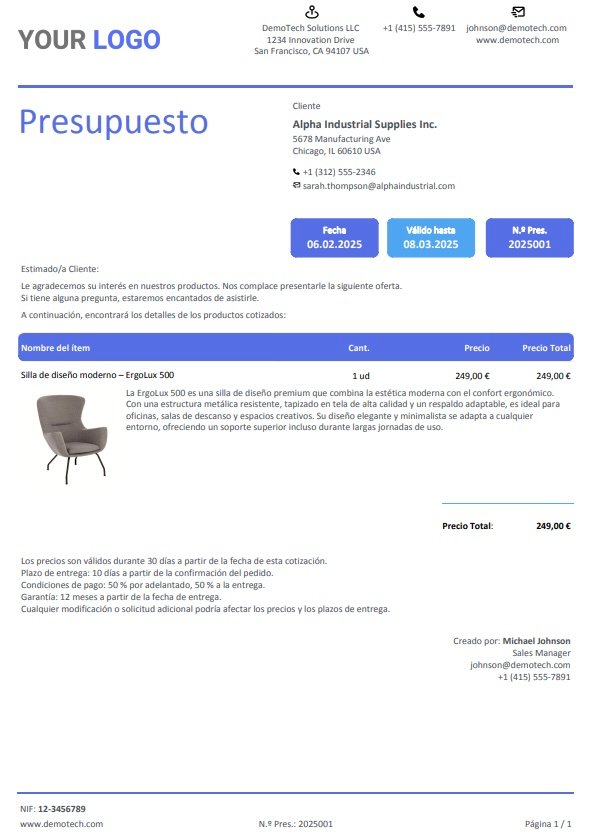 YOUR LOGO

DemoTech Solutions LLC
1234 Innovation Drive
San Francisco, CA 94107 USA

+1 (415) 555-7891

johnson@demotech.com
www.demotech.com

Presupuesto

Cliente
Alpha Industrial Supplies Inc.
5678 Manufacturing Ave
Chicago, IL 60610 USA

+1 (312) 555-2346
sarah.thompson@alphaindustrial.com

Fecha
06.02.2025

Válido hasta
08.03.2025

N.º Pres.
2025001

Estimado/a Cliente:

Le agradecemos su interés en nuestros productos. Nos complace presentarle la siguiente oferta.
Si tiene alguna pregunta, estaremos encantados de asistirle.

A continuación, encontrará los detalles de los productos cotizados:

| Nombre del ítem | Cant. | Precio | Precio Total |
|---|---|---|---|
| Silla de diseño moderno – ErgoLux 500 | 1 ud | 249,00 € | 249,00 € |

La ErgoLux 500 es una silla de diseño premium que combina la estética moderna con el confort ergonómico. Con una estructura metálica resistente, tapizado en tela de alta calidad y un respaldo adaptable, es ideal para oficinas, salas de descanso y espacios creativos. Su diseño elegante y minimalista se adapta a cualquier entorno, ofreciendo un soporte superior incluso durante largas jornadas de uso.

Precio Total: 249,00 €

Los precios son válidos durante 30 días a partir de la fecha de esta cotización.
Plazo de entrega: 10 días a partir de la confirmación del pedido.
Condiciones de pago: 50 % por adelantado, 50 % a la entrega.
Garantía: 12 meses a partir de la fecha de entrega.
Cualquier modificación o solicitud adicional podría afectar los precios y los plazos de entrega.

Creado por: Michael Johnson
Sales Manager
johnson@demotech.com
+1 (415) 555-7891

NIF: 12-3456789
www.demotech.com
N.º Pres.: 2025001
Página 1 / 1